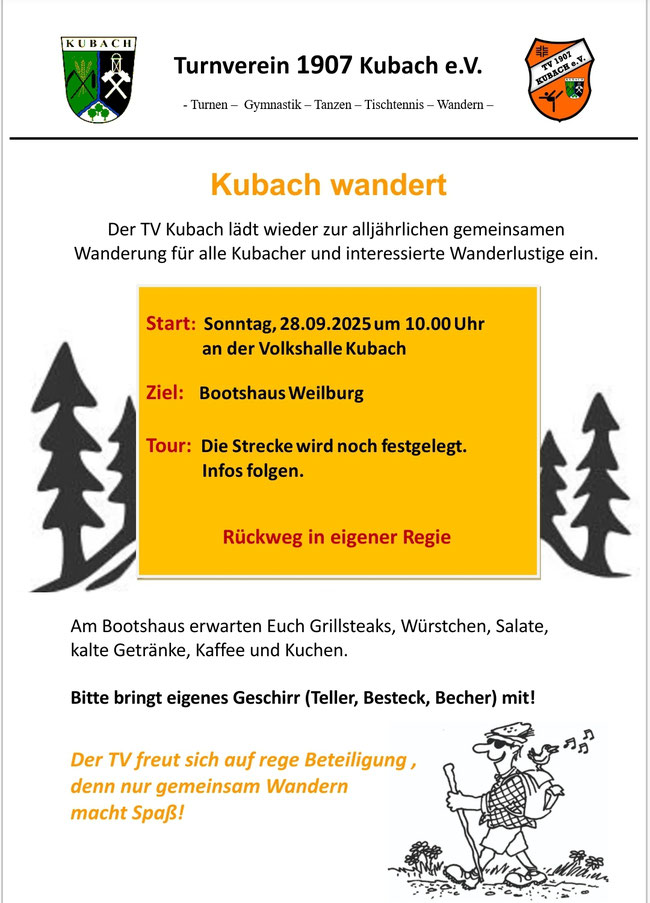 KUBACH

Turnverein 1907 Kubach e.V.

- Turnen – Gymnastik – Tanzen – Tischtennis – Wandern –

TV 1907 KUBACH e.V.

Kubach wandert

Der TV Kubach lädt wieder zur alljährlichen gemeinsamen Wanderung für alle Kubacher und interessierte Wanderlustige ein.

Start: Sonntag, 28.09.2025 um 10.00 Uhr an der Volkshalle Kubach

Ziel: Bootshaus Weilburg

Tour: Die Strecke wird noch festgelegt. Infos folgen.

Rückweg in eigener Regie

Am Bootshaus erwarten Euch Grillsteaks, Würstchen, Salate, kalte Getränke, Kaffee und Kuchen.

Bitte bringt eigenes Geschirr (Teller, Besteck, Becher) mit!

Der TV freut sich auf rege Beteiligung , denn nur gemeinsam Wandern macht Spaß!